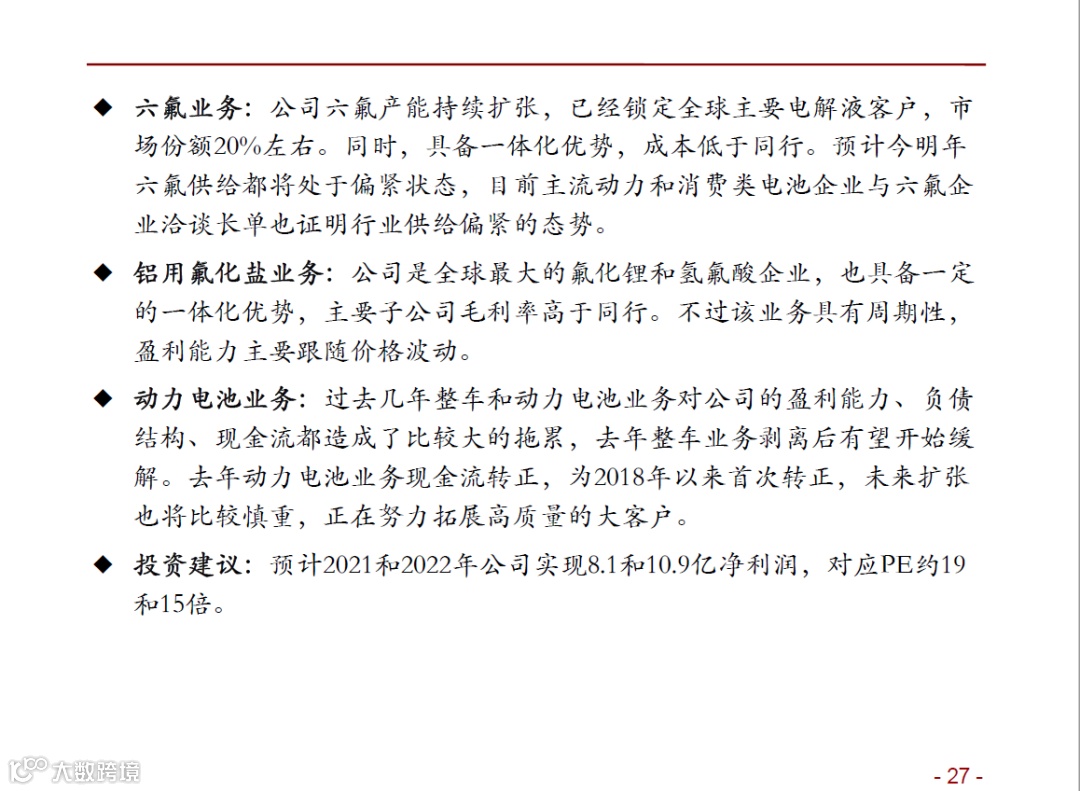 ◆ 六氟业务：公司六氟产能持续扩张，已经锁定全球主要电解液客户，市场份额20%左右。同时，具备一体化优势，成本低于同行。预计今明年六氟供给都将处于偏紧状态，目前主流动力和消费类电池企业与六氟企业洽谈长单也证明行业供给偏紧的态势。

◆ 铝用氟化盐业务：公司是全球最大的氟化锂和氢氟酸企业，也具备一定的一体化优势，主要子公司毛利率高于同行。不过该业务具有周期性，盈利能力主要跟随价格波动。

◆ 动力电池业务：过去几年整车和动力电池业务对公司的盈利能力、负债结构、现金流都造成了比较大的拖累，去年整车业务剥离后有望开始缓解。去年动力电池业务现金流转正，为2018年以来首次转正，未来扩张也将比较慎重，正在努力拓展高质量的大客户。

◆ 投资建议：预计2021和2022年公司实现8.1和10.9亿净利润，对应PE约19和15倍。

- 27 -

大数跨境